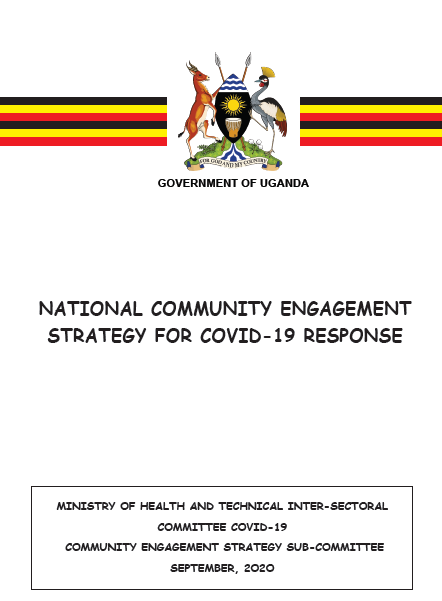 FOR GOD AND MY COUNTRY

GOVERNMENT OF UGANDA

NATIONAL COMMUNITY ENGAGEMENT STRATEGY FOR COVID-19 RESPONSE

MINISTRY OF HEALTH AND TECHNICAL INTER-SECTORAL COMMITTEE COVID-19

COMMUNITY ENGAGEMENT STRATEGY SUB-COMMITTEE

SEPTEMBER, 2020